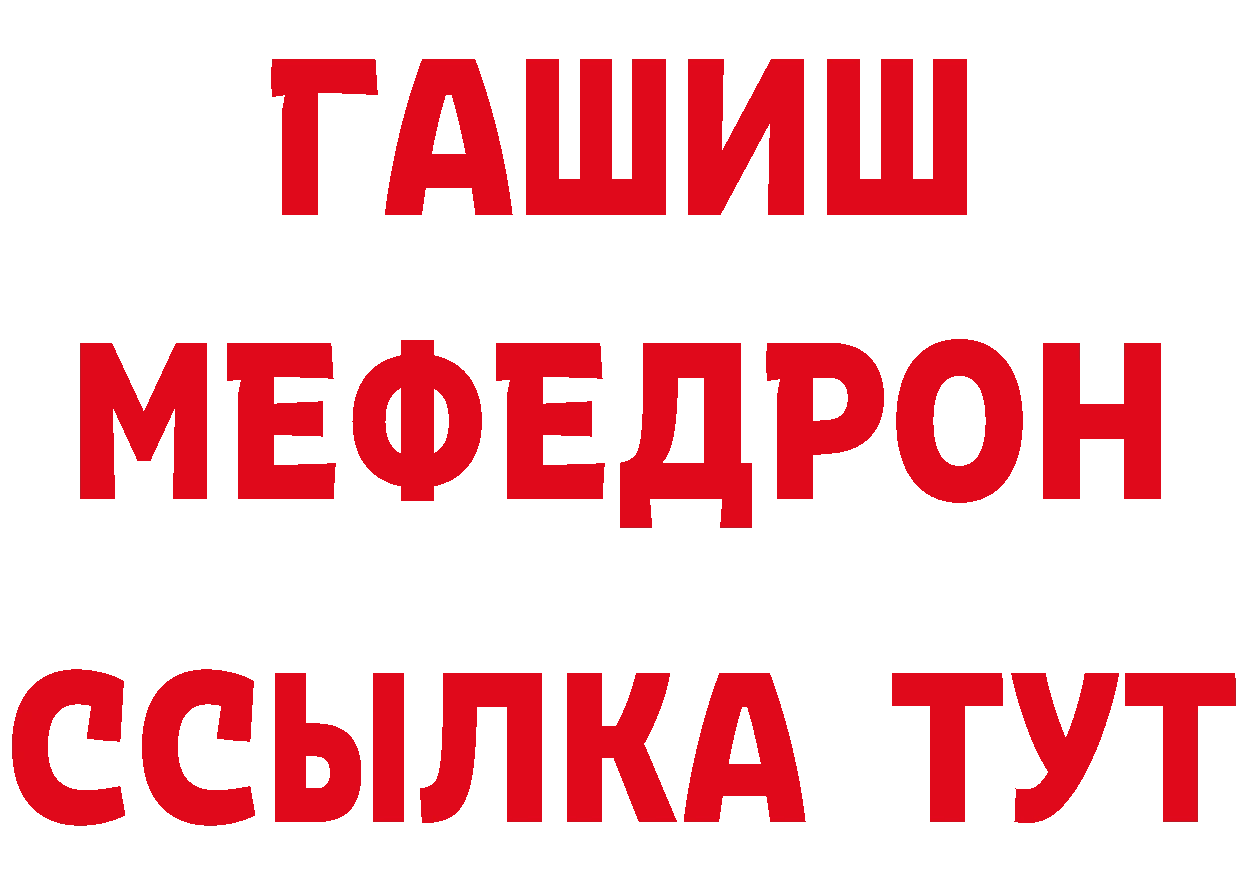 ГАШИШ
МЕФЕДРОН
ССЫЛКА ТУТ